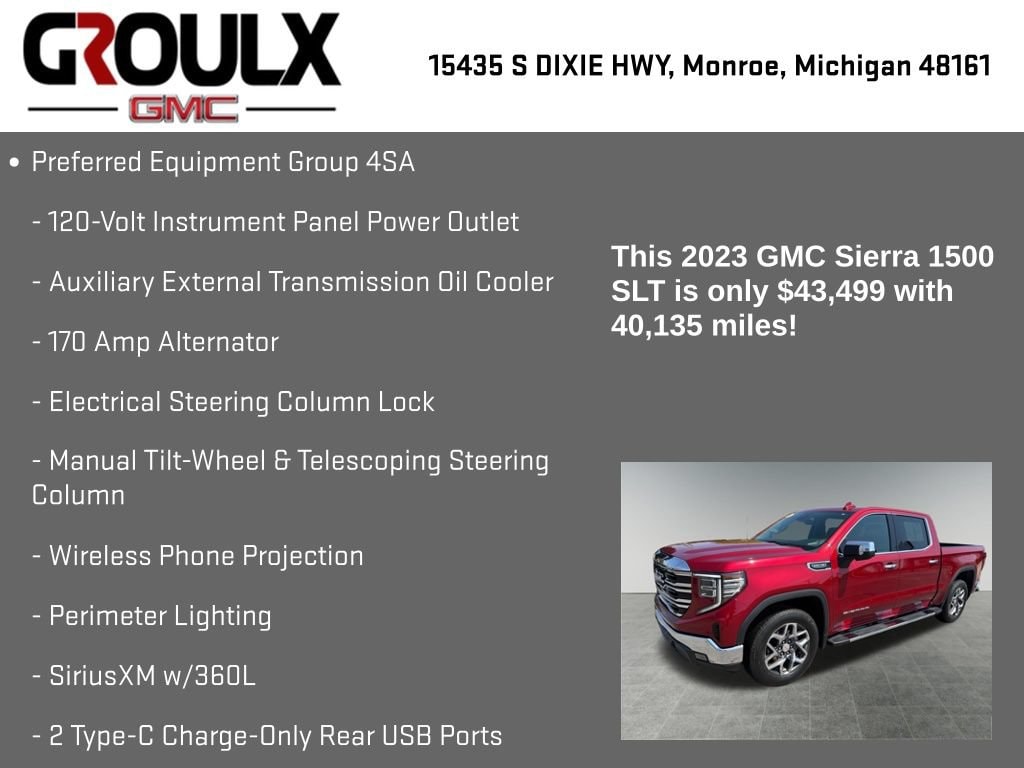 GROULX
GMC

15435 S DIXIE HWY, Monroe, Michigan 48161

• Preferred Equipment Group 4SA

- 120-Volt Instrument Panel Power Outlet

- Auxiliary External Transmission Oil Cooler

- 170 Amp Alternator

- Electrical Steering Column Lock

- Manual Tilt-Wheel & Telescoping Steering Column

- Wireless Phone Projection

- Perimeter Lighting

- SiriusXM w/360L

- 2 Type-C Charge-Only Rear USB Ports

This 2023 GMC Sierra 1500 SLT is only $43,499 with 40,135 miles!